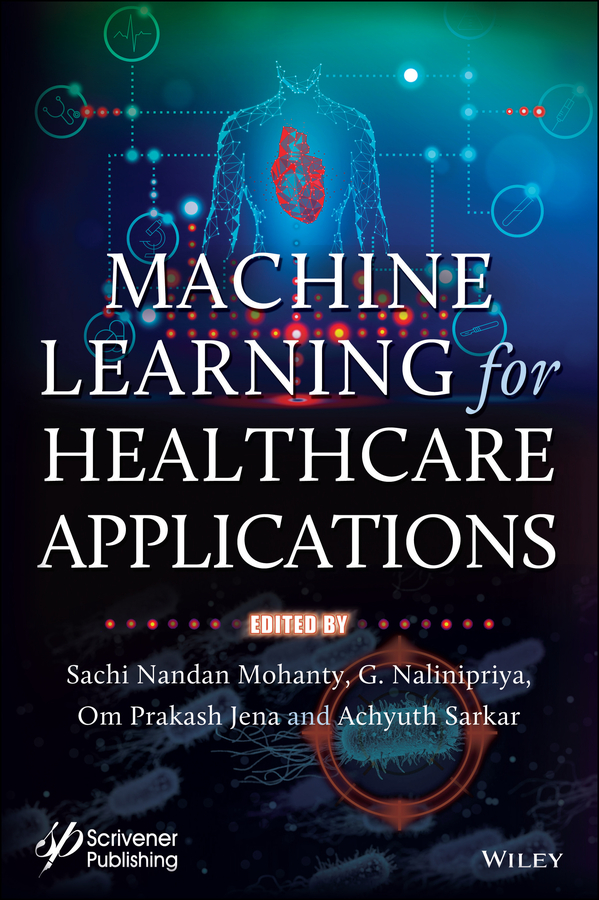 MACHINE LEARNING for HEALTHCARE APPLICATIONS

EDITED BY

Sachi Nandan Mohanty, G. Nalinipriya, Om Prakash Jena and Achyuth Sarkar

Scrivener Publishing

WILEY